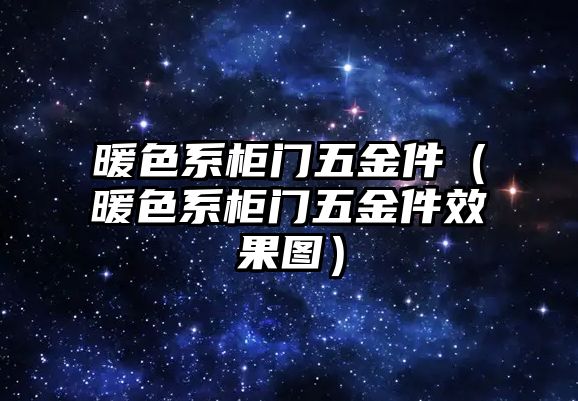 暖色系柜门五金件（暖色系柜门五金件效果图）